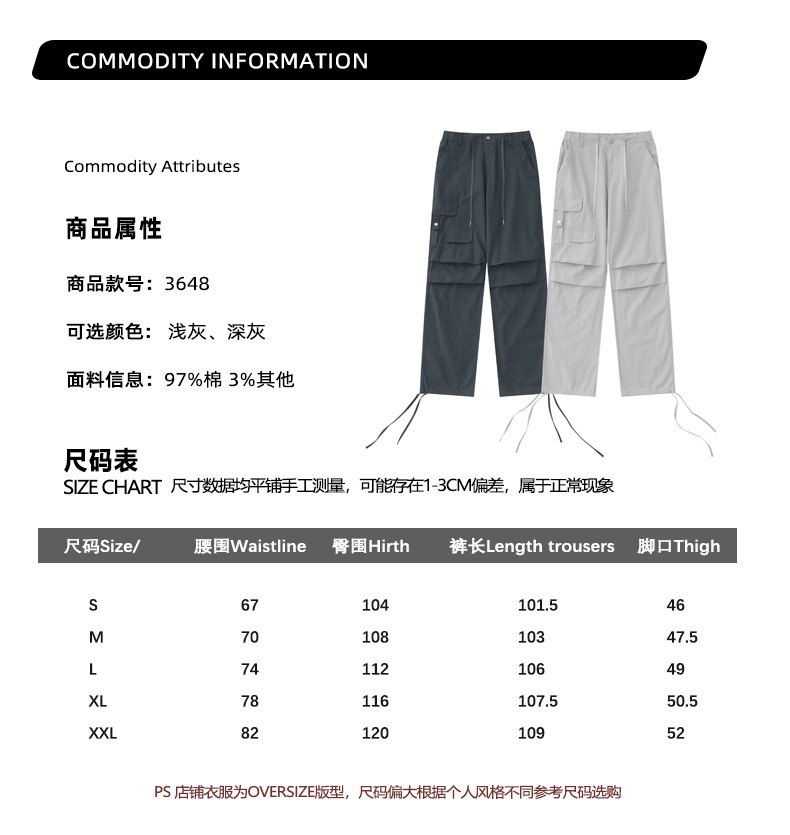 COMMODITY INFORMATION

Commodity Attributes

商品属性

商品款号：3648

可选颜色： 浅灰、深灰

面料信息：97%棉 3%其他

尺码表

SIZE CHART 尺寸数据均平铺手工测量，可能存在1-3CM偏差，属于正常现象

| 尺码Size/ | 腰围Waistline | 臀围Hirth | 裤长Length trousers | 脚口Thigh |
|---|---|---|---|---|
| S | 67 | 104 | 101.5 | 46 |
| M | 70 | 108 | 103 | 47.5 |
| L | 74 | 112 | 106 | 49 |
| XL | 78 | 116 | 107.5 | 50.5 |
| XXL | 82 | 120 | 109 | 52 |

PS 店铺衣服为OVERSIZE版型，尺码偏大根据个人风格不同参考尺码选购